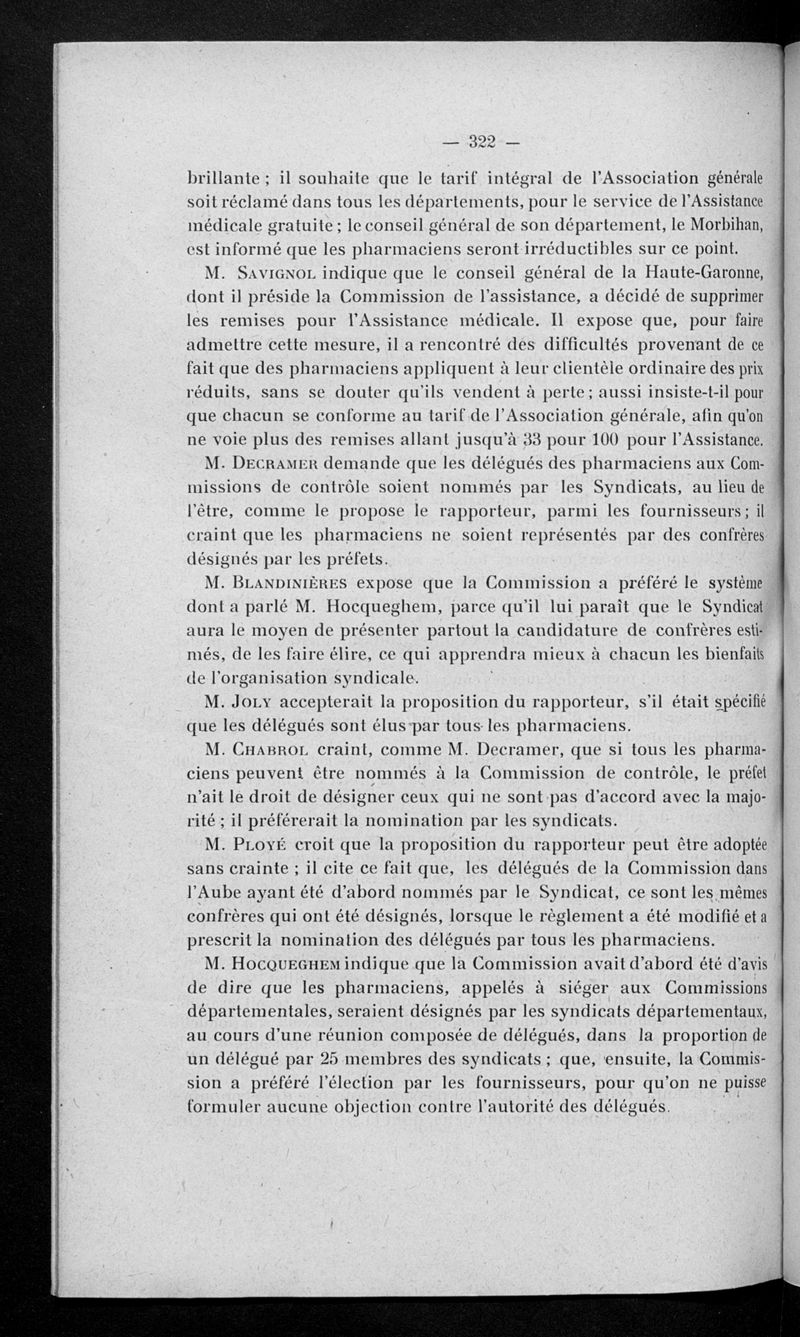 — 322 —

brillante ; il souhaite que le tarif intégral de l'Association générale soit réclamé dans tous les départements, pour le service de l'Assistance médicale gratuite ; le conseil général de son département, le Morbihan, est informé que les pharmaciens seront irréductibles sur ce point.

M. Savignol indique que le conseil général de la Haute-Garonne, dont il préside la Commission de l'assistance, a décidé de supprimer les remises pour l'Assistance médicale. Il expose que, pour faire admettre cette mesure, il a rencontré des difficultés provenant de ce fait que des pharmaciens appliquent à leur clientèle ordinaire des prix réduits, sans se douter qu'ils vendent à perte ; aussi insiste-t-il pour que chacun se conforme au tarif de l'Association générale, afin qu'on ne voie plus des remises allant jusqu'à 33 pour 100 pour l'Assistance.

M. Decramer demande que les délégués des pharmaciens aux Commissions de contrôle soient nommés par les Syndicats, au lieu de l'être, comme le propose le rapporteur, parmi les fournisseurs ; il craint que les pharmaciens ne soient représentés par des confrères désignés par les préfets.

M. Blandinières expose que la Commission a préféré le système dont a parlé M. Hocqueghem, parce qu'il lui paraît que le Syndicat aura le moyen de présenter partout la candidature de confrères estimés, de les faire élire, ce qui apprendra mieux à chacun les bienfaits de l'organisation syndicale.

M. Joly accepterait la proposition du rapporteur, s'il était spécifié que les délégués sont élus par tous les pharmaciens.

M. Chabrol craint, comme M. Decramer, que si tous les pharmaciens peuvent être nommés à la Commission de contrôle, le préfet n'ait le droit de désigner ceux qui ne sont pas d'accord avec la majorité ; il préférerait la nomination par les syndicats.

M. Ployé croit que la proposition du rapporteur peut être adoptée sans crainte ; il cite ce fait que, les délégués de la Commission dans l'Aube ayant été d'abord nommés par le Syndicat, ce sont les mêmes confrères qui ont été désignés, lorsque le règlement a été modifié et a prescrit la nomination des délégués par tous les pharmaciens.

M. Hocqueghem indique que la Commission avait d'abord été d'avis de dire que les pharmaciens, appelés à siéger aux Commissions départementales, seraient désignés par les syndicats départementaux, au cours d'une réunion composée de délégués, dans la proportion de un délégué par 25 membres des syndicats ; que, ensuite, la Commission a préféré l'élection par les fournisseurs, pour qu'on ne puisse formuler aucune objection contre l'autorité des délégués.